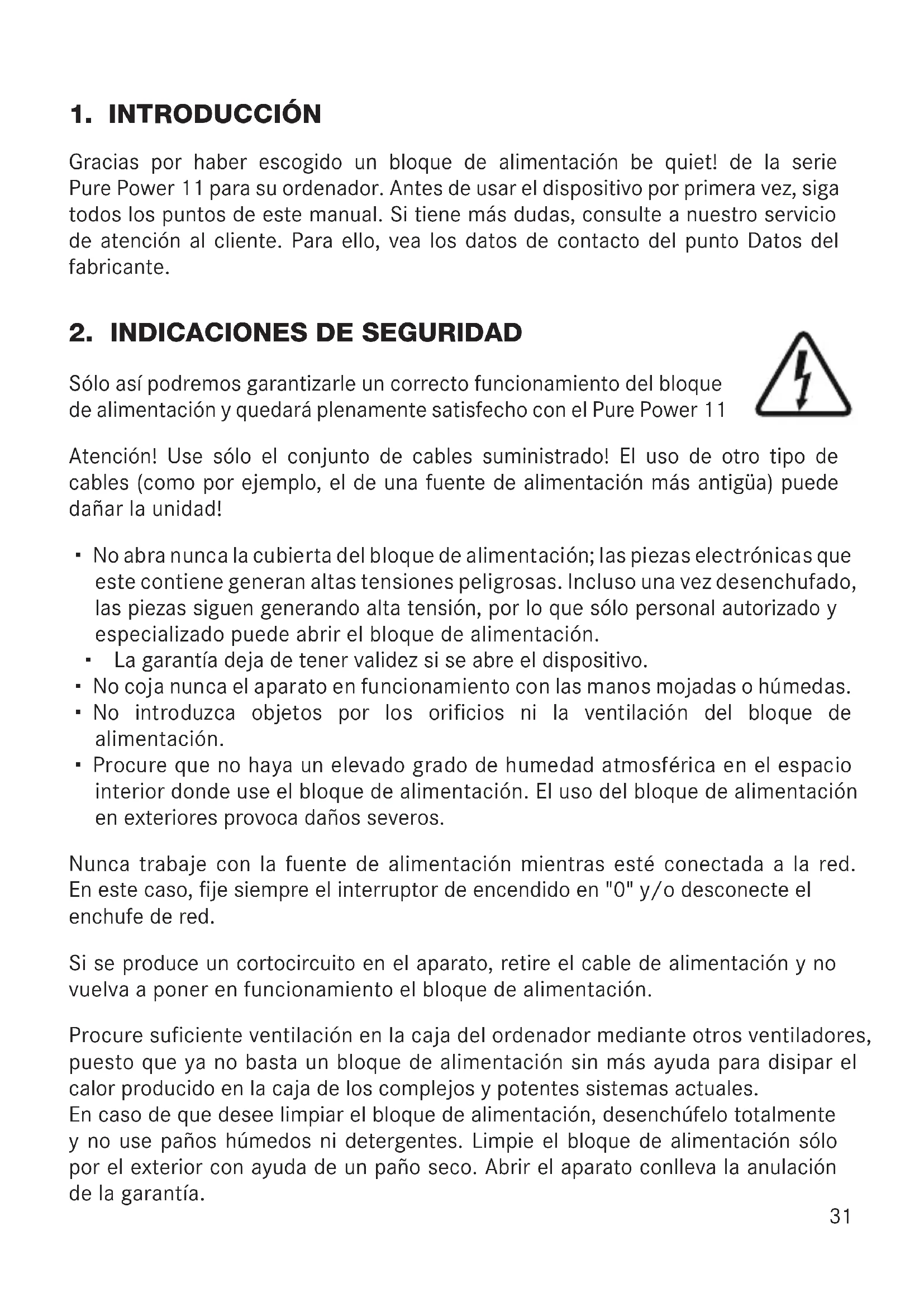 1. INTRODUCCIÓN

Gracias por haber escogido un bloque de alimentación be quiet! de la serie Pure Power 11 para su ordenador. Antes de usar el dispositivo por primera vez, siga todos los puntos de este manual. Si tiene más dudas, consulte a nuestro servicio de atención al cliente. Para ello, vea los datos de contacto del punto Datos del fabricante.

2. INDICACIONES DE SEGURIDAD

Sólo así podremos garantizarle un correcto funcionamiento del bloque de alimentación y quedará plenamente satisfecho con el Pure Power 11

Atención! Use sólo el conjunto de cables suministrado! El uso de otro tipo de cables (como por ejemplo, el de una fuente de alimentación más antigüa) puede dañar la unidad!

▪ No abra nunca la cubierta del bloque de alimentación; las piezas electrónicas que este contiene generan altas tensiones peligrosas. Incluso una vez desenchufado, las piezas siguen generando alta tensión, por lo que sólo personal autorizado y especializado puede abrir el bloque de alimentación.
▪ La garantía deja de tener validez si se abre el dispositivo.
▪ No coja nunca el aparato en funcionamiento con las manos mojadas o húmedas.
▪ No introduzca objetos por los orificios ni la ventilación del bloque de alimentación.
▪ Procure que no haya un elevado grado de humedad atmosférica en el espacio interior donde use el bloque de alimentación. El uso del bloque de alimentación en exteriores provoca daños severos.

Nunca trabaje con la fuente de alimentación mientras esté conectada a la red. En este caso, fije siempre el interruptor de encendido en "0" y/o desconecte el enchufe de red.

Si se produce un cortocircuito en el aparato, retire el cable de alimentación y no vuelva a poner en funcionamiento el bloque de alimentación.

Procure suficiente ventilación en la caja del ordenador mediante otros ventiladores, puesto que ya no basta un bloque de alimentación sin más ayuda para disipar el calor producido en la caja de los complejos y potentes sistemas actuales.
En caso de que desee limpiar el bloque de alimentación, desenchúfelo totalmente y no use paños húmedos ni detergentes. Limpie el bloque de alimentación sólo por el exterior con ayuda de un paño seco. Abrir el aparato conlleva la anulación de la garantía.

31